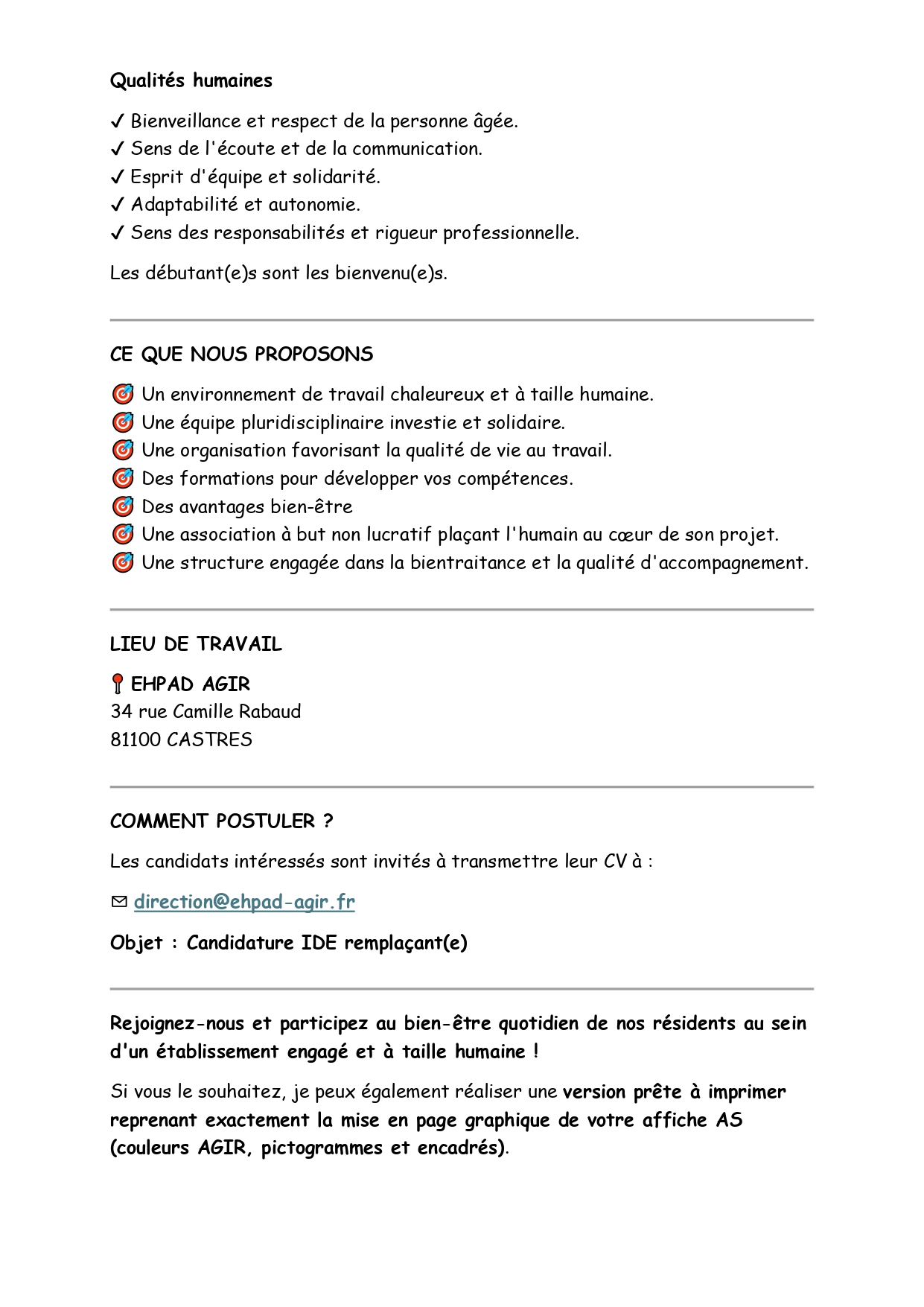 Qualités humaines

✓ Bienveillance et respect de la personne âgée.
✓ Sens de l'écoute et de la communication.
✓ Esprit d'équipe et solidarité.
✓ Adaptabilité et autonomie.
✓ Sens des responsabilités et rigueur professionnelle.

Les débutant(e)s sont les bienvenu(e)s.

CE QUE NOUS PROPOSONS

🎯 Un environnement de travail chaleureux et à taille humaine.
🎯 Une équipe pluridisciplinaire investie et solidaire.
🎯 Une organisation favorisant la qualité de vie au travail.
🎯 Des formations pour développer vos compétences.
🎯 Des avantages bien-être
🎯 Une association à but non lucratif plaçant l'humain au cœur de son projet.
🎯 Une structure engagée dans la bientraitance et la qualité d'accompagnement.

LIEU DE TRAVAIL

📍 EHPAD AGIR
34 rue Camille Rabaud
81100 CASTRES

COMMENT POSTULER ?

Les candidats intéressés sont invités à transmettre leur CV à :

✉ direction@ehpad-agir.fr

Objet : Candidature IDE remplaçant(e)

Rejoignez-nous et participez au bien-être quotidien de nos résidents au sein d'un établissement engagé et à taille humaine !

Si vous le souhaitez, je peux également réaliser une version prête à imprimer reprenant exactement la mise en page graphique de votre affiche AS (couleurs AGIR, pictogrammes et encadrés).